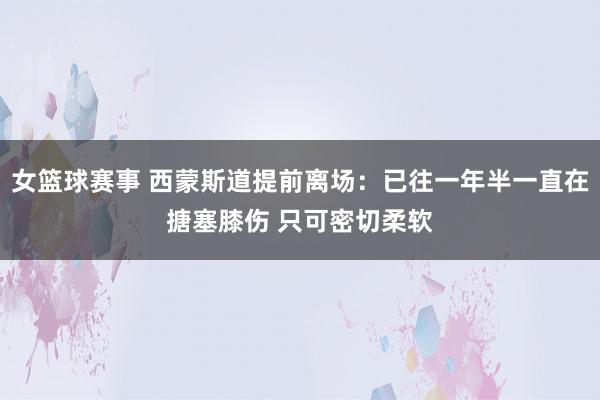 女篮球赛事 西蒙斯道提前离场：已往一年半一直在搪塞膝伤 只可密切柔软